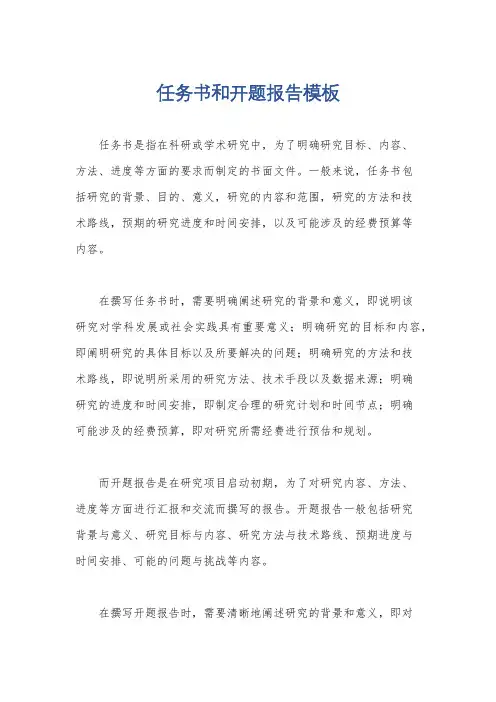 任务书和开题报告模板

任务书是指在科研或学术研究中，为了明确研究目标、内容、方法、进度等方面的要求而制定的书面文件。一般来说，任务书包括研究的背景、目的、意义，研究的内容和范围，研究的方法和技术路线，预期的研究进度和时间安排，以及可能涉及的经费预算等内容。

在撰写任务书时，需要明确阐述研究的背景和意义，即说明该研究对学科发展或社会实践具有重要意义；明确研究的目标和内容，即阐明研究的具体目标以及所要解决的问题；明确研究的方法和技术路线，即说明所采用的研究方法、技术手段以及数据来源；明确研究的进度和时间安排，即制定合理的研究计划和时间节点；明确可能涉及的经费预算，即对研究所需经费进行预估和规划。

而开题报告是在研究项目启动初期，为了对研究内容、方法、进度等方面进行汇报和交流而撰写的报告。开题报告一般包括研究背景与意义、研究目标与内容、研究方法与技术路线、预期进度与时间安排、可能的问题与挑战等内容。

在撰写开题报告时，需要清晰地阐述研究的背景和意义，即对